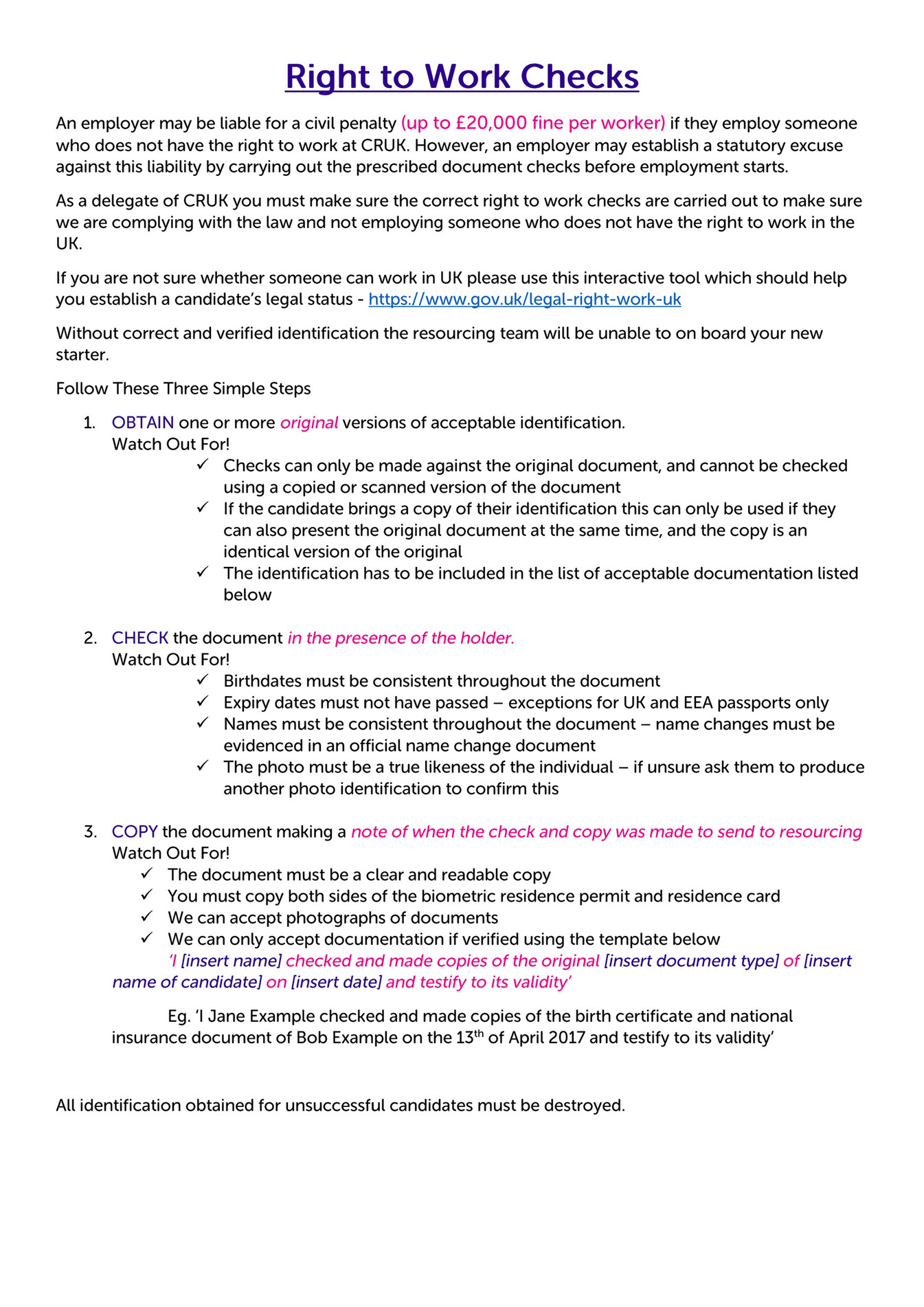 Right to Work Checks

An employer may be liable for a civil penalty (up to £20,000 fine per worker) if they employ someone who does not have the right to work at CRUK. However, an employer may establish a statutory excuse against this liability by carrying out the prescribed document checks before employment starts.

As a delegate of CRUK you must make sure the correct right to work checks are carried out to make sure we are complying with the law and not employing someone who does not have the right to work in the UK.

If you are not sure whether someone can work in UK please use this interactive tool which should help you establish a candidate's legal status - https://www.gov.uk/legal-right-work-uk

Without correct and verified identification the resourcing team will be unable to on board your new starter.

Follow These Three Simple Steps

1. OBTAIN one or more original versions of acceptable identification.
Watch Out For!
✓ Checks can only be made against the original document, and cannot be checked using a copied or scanned version of the document
✓ If the candidate brings a copy of their identification this can only be used if they can also present the original document at the same time, and the copy is an identical version of the original
✓ The identification has to be included in the list of acceptable documentation listed below

2. CHECK the document in the presence of the holder.
Watch Out For!
✓ Birthdates must be consistent throughout the document
✓ Expiry dates must not have passed – exceptions for UK and EEA passports only
✓ Names must be consistent throughout the document – name changes must be evidenced in an official name change document
✓ The photo must be a true likeness of the individual – if unsure ask them to produce another photo identification to confirm this

3. COPY the document making a note of when the check and copy was made to send to resourcing
Watch Out For!
✓ The document must be a clear and readable copy
✓ You must copy both sides of the biometric residence permit and residence card
✓ We can accept photographs of documents
✓ We can only accept documentation if verified using the template below
'I [insert name] checked and made copies of the original [insert document type] of [insert name of candidate] on [insert date] and testify to its validity'

Eg. 'I Jane Example checked and made copies of the birth certificate and national insurance document of Bob Example on the 13$^{th}$ of April 2017 and testify to its validity'

All identification obtained for unsuccessful candidates must be destroyed.